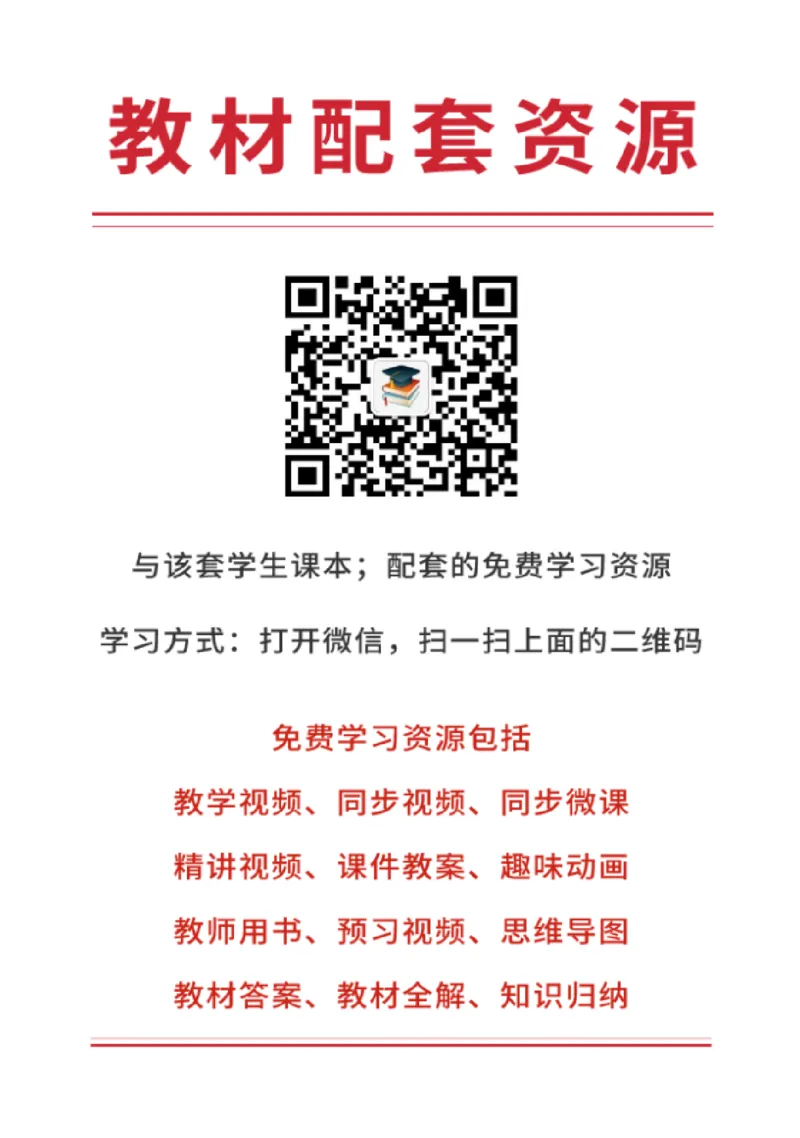 教材配套资源

与该套学生课本；配套的免费学习资源

学习方式：打开微信，扫一扫上面的二维码

免费学习资源包括

教学视频、同步视频、同步微课

精讲视频、课件教案、趣味动画

教师用书、预习视频、思维导图

教材答案、教材全解、知识归纳